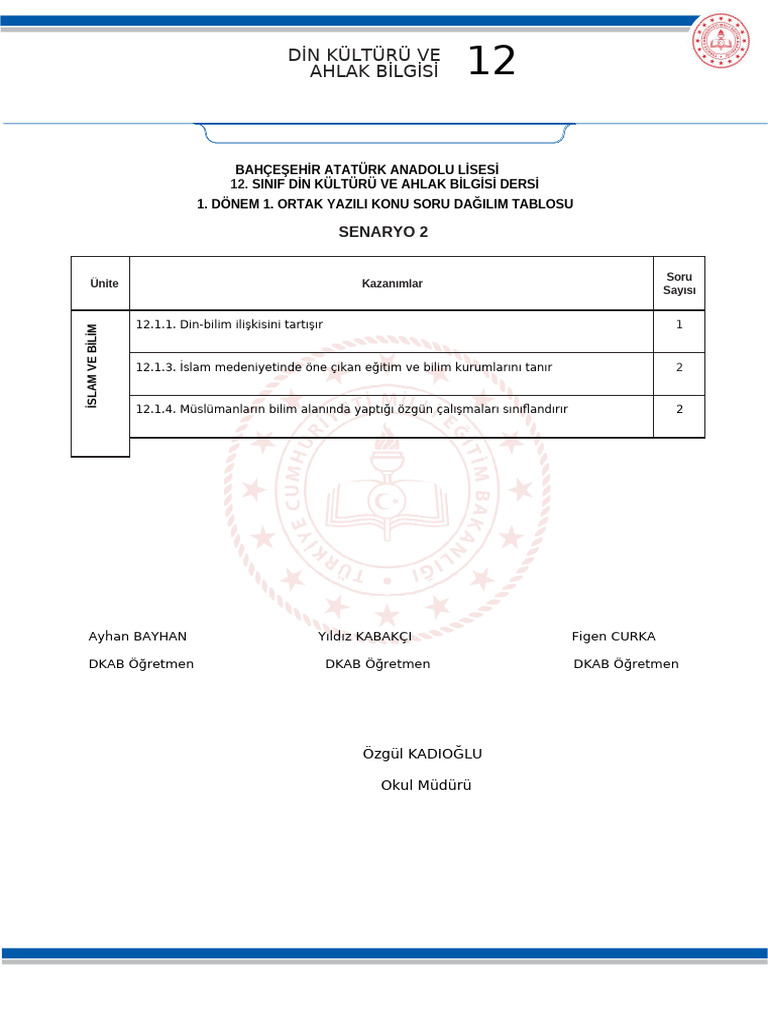 DİN KÜLTÜRÜ VE AHLAK BİLGİSİ 12

BAHÇEŞEHİR ATATÜRK ANADOLU LİSESİ
12. SINIF DİN KÜLTÜRÜ VE AHLAK BİLGİSİ DERSİ
1. DÖNEM 1. ORTAK YAZILI KONU SORU DAĞILIM TABLOSU

SENARYO 2

| Ünite | Kazanımlar | Soru Sayısı |
|---|---|---|
| İSLAM VE BİLİM | 12.1.1. Din-bilim ilişkisini tartışır | 1 |
| | 12.1.3. İslam medeniyetinde öne çıkan eğitim ve bilim kurumlarını tanır | 2 |
| | 12.1.4. Müslümanların bilim alanında yaptığı özgün çalışmaları sınıflandırır | 2 |

Ayhan BAYHAN
DKAB Öğretmen

Yıldız KABAKÇI
DKAB Öğretmen

Figen CURKA
DKAB Öğretmen

Özgül KADIOĞLU
Okul Müdürü

TÜRKİYE CUMHURİYETİ MİLLÎ EĞİTİM BAKANLIĞI